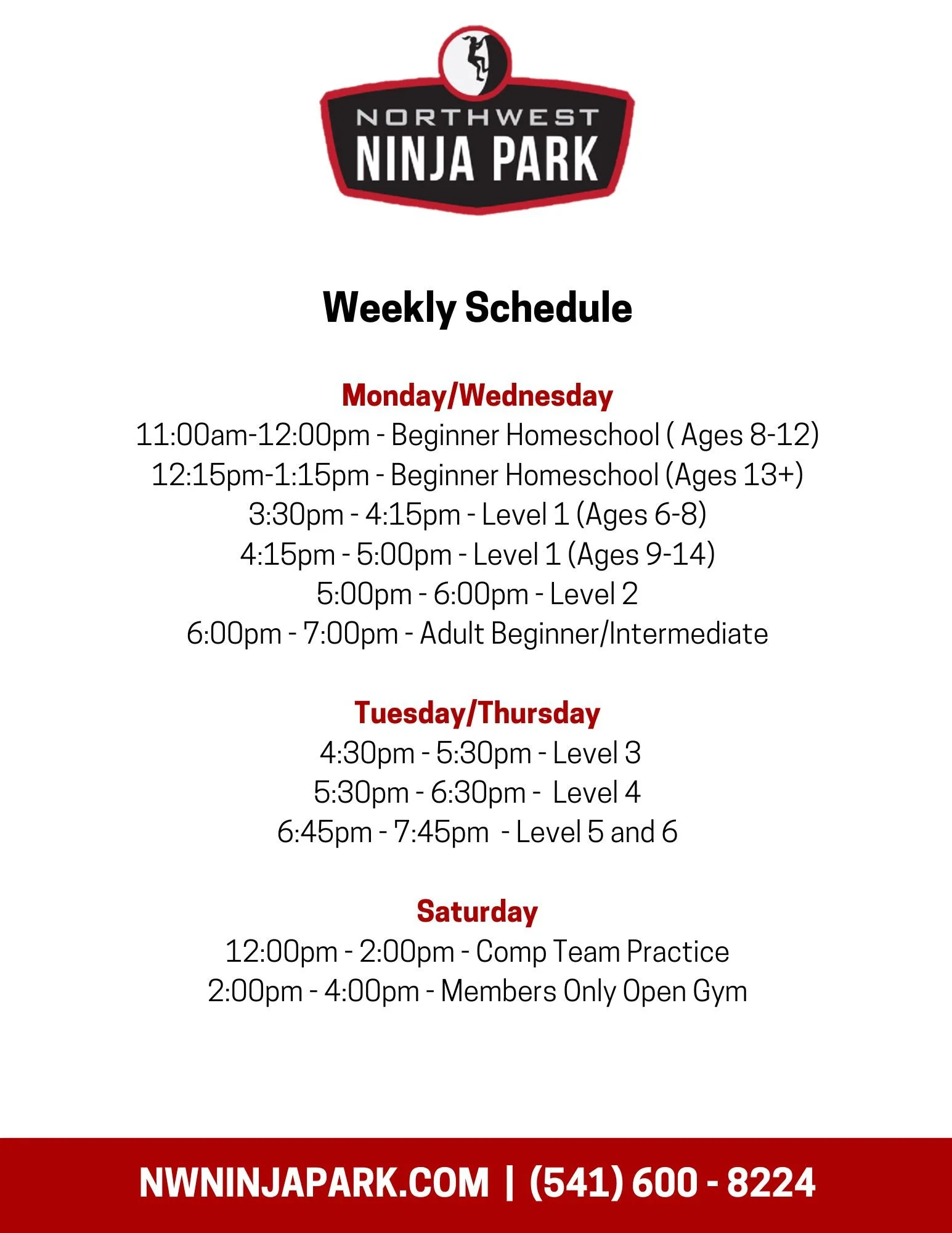 NORTHWEST
NINJA PARK

Weekly Schedule

Monday/Wednesday
11:00am-12:00pm - Beginner Homeschool ( Ages 8-12)
12:15pm-1:15pm - Beginner Homeschool (Ages 13+)
3:30pm - 4:15pm - Level 1 (Ages 6-8)
4:15pm - 5:00pm - Level 1 (Ages 9-14)
5:00pm - 6:00pm - Level 2
6:00pm - 7:00pm - Adult Beginner/Intermediate

Tuesday/Thursday
4:30pm - 5:30pm - Level 3
5:30pm - 6:30pm - Level 4
6:45pm - 7:45pm - Level 5 and 6

Saturday
12:00pm - 2:00pm - Comp Team Practice
2:00pm - 4:00pm - Members Only Open Gym

NWNINJAPARK.COM | (541) 600 - 8224